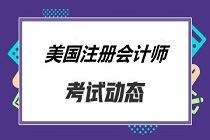 美国注册会计师

考试动态